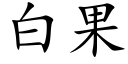 白果